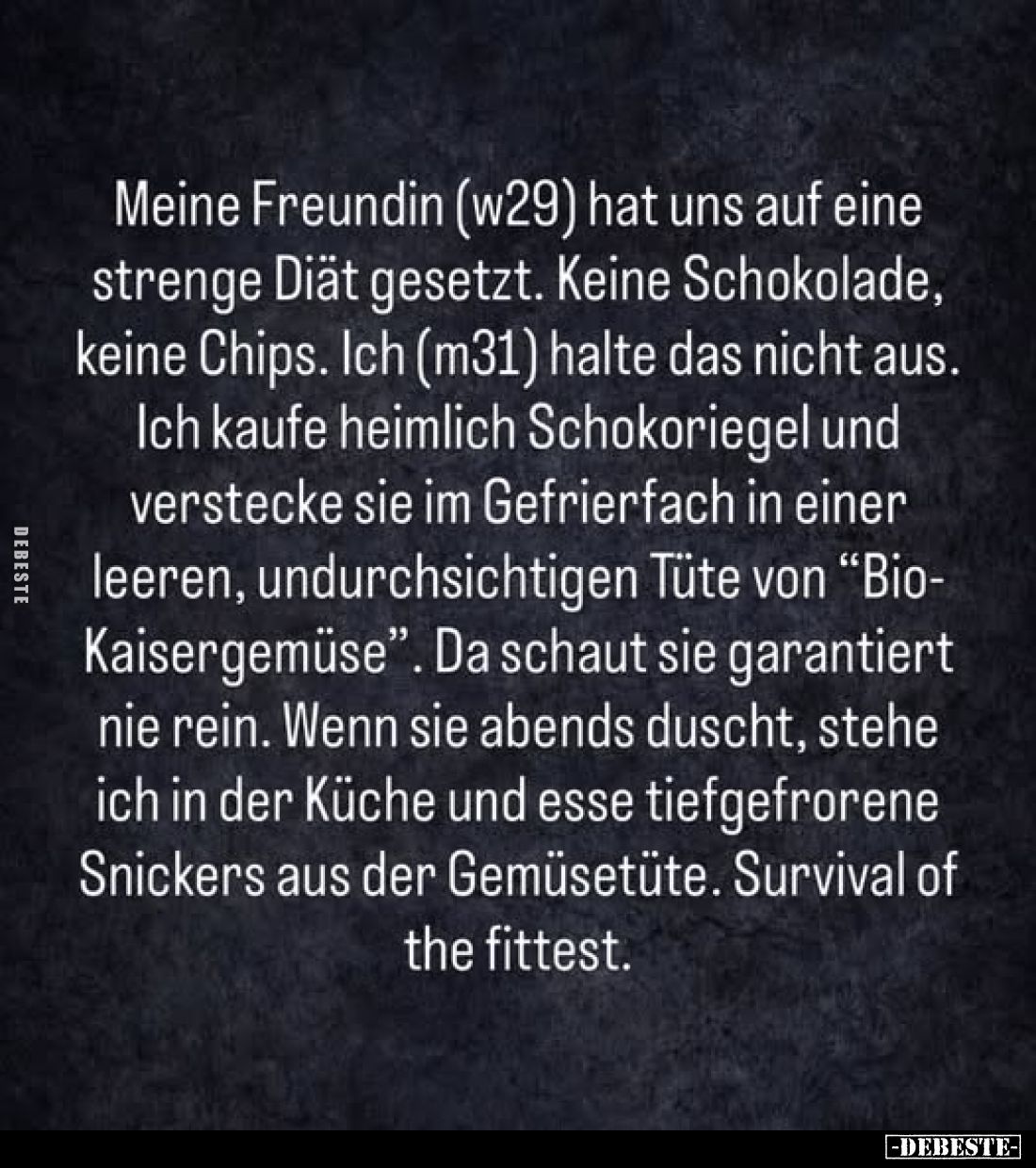 DEBESTE

Meine Freundin (w29) hat uns auf eine strenge Diät gesetzt. Keine Schokolade, keine Chips. Ich (m31) halte das nicht aus. Ich kaufe heimlich Schokoriegel und verstecke sie im Gefrierfach in einer leeren, undurchsichtigen Tüte von “Bio-Kaisergemüse”. Da schaut sie garantiert nie rein. Wenn sie abends duscht, stehe ich in der Küche und esse tiefgefrorene Snickers aus der Gemüsetüte. Survival of the fittest.

-DEBESTE-